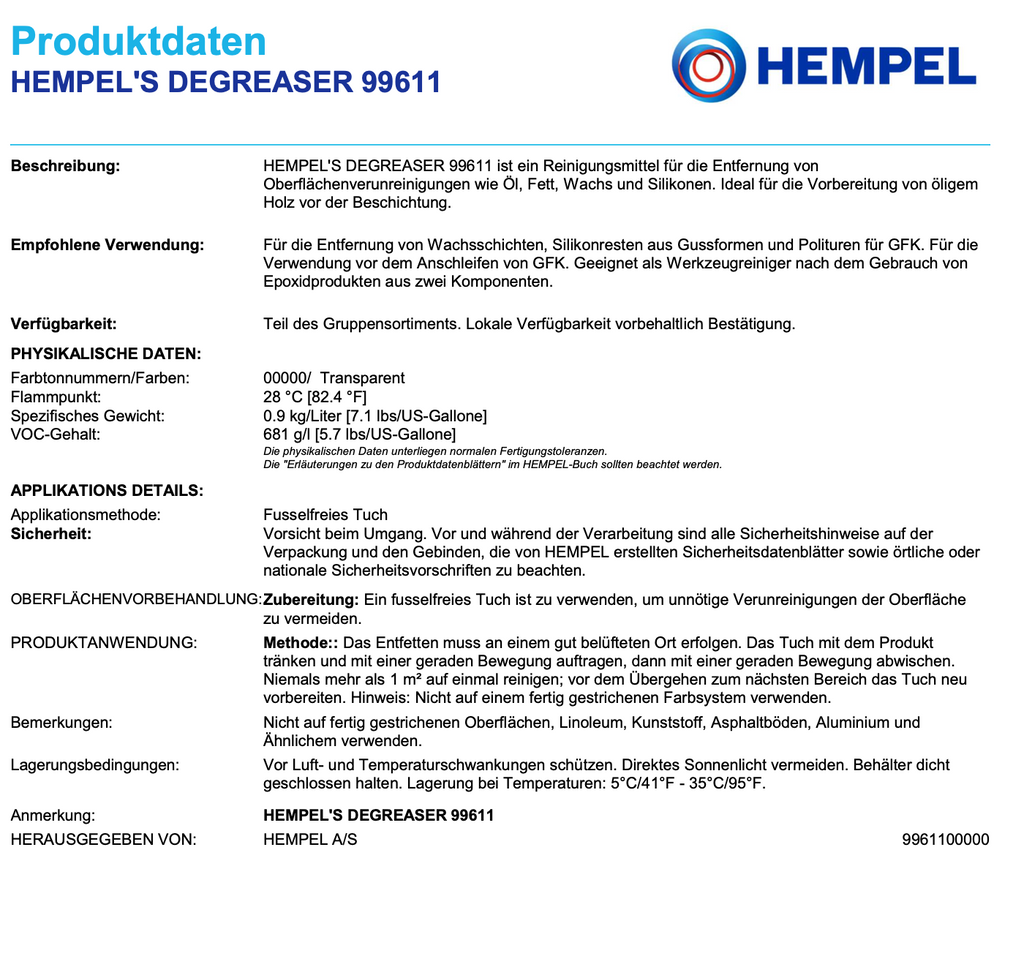 Produktdaten
HEMPEL'S DEGREASER 99611

HEMPEL

Beschreibung: HEMPEL'S DEGREASER 99611 ist ein Reinigungsmittel für die Entfernung von Oberflächenverunreinigungen wie Öl, Fett, Wachs und Silikonen. Ideal für die Vorbereitung von öligem Holz vor der Beschichtung.

Empfohlene Verwendung: Für die Entfernung von Wachsschichten, Silikonresten aus Gussformen und Polituren für GFK. Für die Verwendung vor dem Anschleifen von GFK. Geeignet als Werkzeugreiniger nach dem Gebrauch von Epoxidprodukten aus zwei Komponenten.

Verfügbarkeit: Teil des Gruppensortiments. Lokale Verfügbarkeit vorbehaltlich Bestätigung.

PHYSIKALISCHE DATEN:

Farbtonnummern/Farben: 00000/ Transparent
Flammpunkt: 28 °C [82.4 °F]
Spezifisches Gewicht: 0.9 kg/Liter [7.1 lbs/US-Gallone]
VOC-Gehalt: 681 g/l [5.7 lbs/US-Gallone]
Die physikalischen Daten unterliegen normalen Fertigungstoleranzen.
Die "Erläuterungen zu den Produktdatenblättern" im HEMPEL-Buch sollten beachtet werden.

APPLIKATIONS DETAILS:

Applikationsmethode: Fusselfreies Tuch
Sicherheit: Vorsicht beim Umgang. Vor und während der Verarbeitung sind alle Sicherheitshinweise auf der Verpackung und den Gebinden, die von HEMPEL erstellten Sicherheitsdatenblätter sowie örtliche oder nationale Sicherheitsvorschriften zu beachten.

OBERFLÄCHENVORBEHANDLUNG: Zubereitung: Ein fusselfreies Tuch ist zu verwenden, um unnötige Verunreinigungen der Oberfläche zu vermeiden.

PRODUKTANWENDUNG: Methode:: Das Entfetten muss an einem gut belüfteten Ort erfolgen. Das Tuch mit dem Produkt tränken und mit einer geraden Bewegung auftragen, dann mit einer geraden Bewegung abwischen. Niemals mehr als 1 m² auf einmal reinigen; vor dem Übergehen zum nächsten Bereich das Tuch neu vorbereiten. Hinweis: Nicht auf einem fertig gestrichenen Farbsystem verwenden.

Bemerkungen: Nicht auf fertig gestrichenen Oberflächen, Linoleum, Kunststoff, Asphaltböden, Aluminium und Ähnlichem verwenden.

Lagerungsbedingungen: Vor Luft- und Temperaturschwankungen schützen. Direktes Sonnenlicht vermeiden. Behälter dicht geschlossen halten. Lagerung bei Temperaturen: 5°C/41°F - 35°C/95°F.

Anmerkung: HEMPEL'S DEGREASER 99611
HERAUSGEGEBEN VON: HEMPEL A/S 9961100000